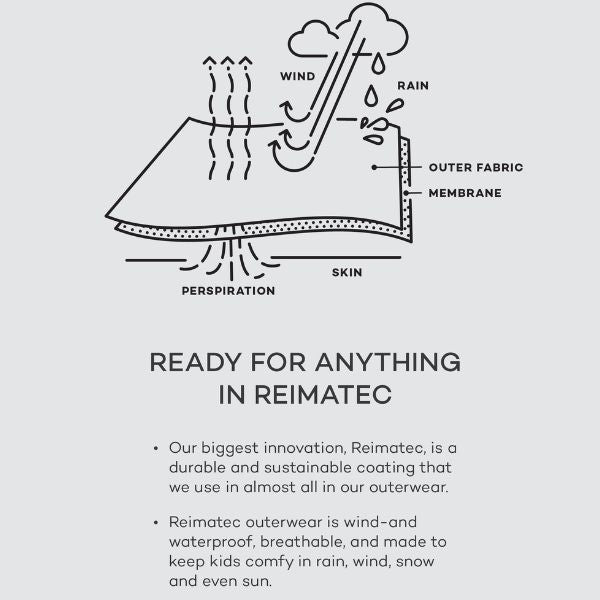 WIND

RAIN

OUTER FABRIC

MEMBRANE

SKIN

PERSPIRATION

READY FOR ANYTHING IN REIMATEC

• Our biggest innovation, Reimatec, is a durable and sustainable coating that we use in almost all in our outerwear.

• Reimatec outerwear is wind-and waterproof, breathable, and made to keep kids comfy in rain, wind, snow and even sun.